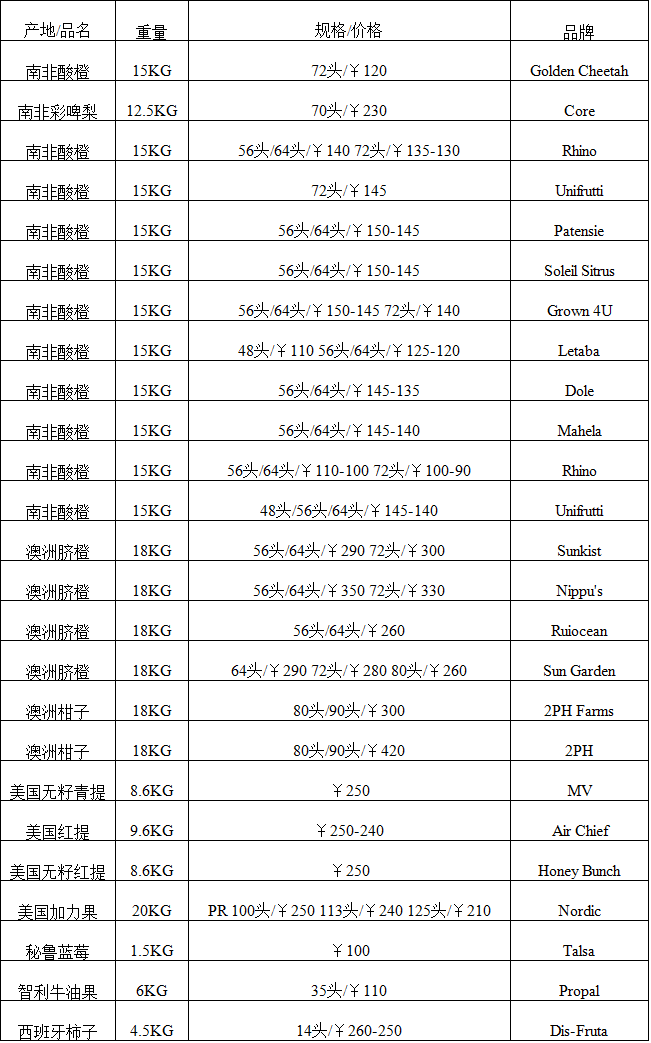 | 产地/品名 | 重量 | 规格/价格 | 品牌 |
|---|---|---|---|
| 南非酸橙 | 15KG | 72头/￥120 | Golden Cheetah |
| 南非彩啤梨 | 12.5KG | 70头/￥230 | Core |
| 南非酸橙 | 15KG | 56头/64头/￥140 72头/￥135-130 | Rhino |
| 南非酸橙 | 15KG | 72头/￥145 | Unifrutti |
| 南非酸橙 | 15KG | 56头/64头/￥150-145 | Patensie |
| 南非酸橙 | 15KG | 56头/64头/￥150-145 | Soleil Sitrus |
| 南非酸橙 | 15KG | 56头/64头/￥150-145 72头/￥140 | Grown 4U |
| 南非酸橙 | 15KG | 48头/￥110 56头/64头/￥125-120 | Letaba |
| 南非酸橙 | 15KG | 56头/64头/￥145-135 | Dole |
| 南非酸橙 | 15KG | 56头/64头/￥145-140 | Mahela |
| 南非酸橙 | 15KG | 56头/64头/￥110-100 72头/￥100-90 | Rhino |
| 南非酸橙 | 15KG | 48头/56头/64头/￥145-140 | Unifrutti |
| 澳洲脐橙 | 18KG | 56头/64头/￥290 72头/￥300 | Sunkist |
| 澳洲脐橙 | 18KG | 56头/64头/￥350 72头/￥330 | Nippu's |
| 澳洲脐橙 | 18KG | 56头/64头/￥260 | Ruiocean |
| 澳洲脐橙 | 18KG | 64头/￥290 72头/￥280 80头/￥260 | Sun Garden |
| 澳洲柑子 | 18KG | 80头/90头/￥300 | 2PH Farms |
| 澳洲柑子 | 18KG | 80头/90头/￥420 | 2PH |
| 美国无籽青提 | 8.6KG | ￥250 | MV |
| 美国红提 | 9.6KG | ￥250-240 | Air Chief |
| 美国无籽红提 | 8.6KG | ￥250 | Honey Bunch |
| 美国加力果 | 20KG | PR 100头/￥250 113头/￥240 125头/￥210 | Nordic |
| 秘鲁蓝莓 | 1.5KG | ￥100 | Talsa |
| 智利牛油果 | 6KG | 35头/￥110 | Propal |
| 西班牙柿子 | 4.5KG | 14头/￥260-250 | Dis-Fruta |